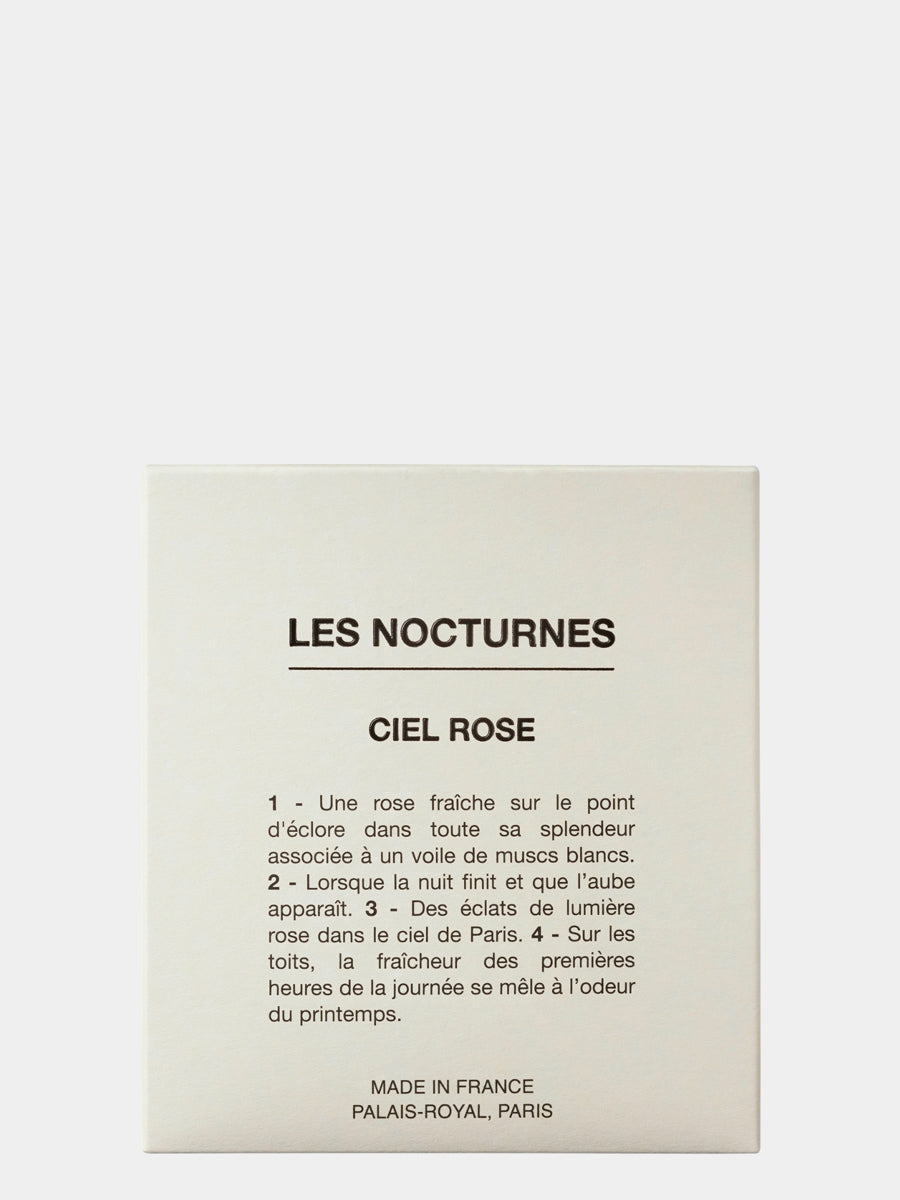 LES NOCTURNES

CIEL ROSE

1 - Une rose fraîche sur le point d'éclore dans toute sa splendeur associée à un voile de muscs blancs. 2 - Lorsque la nuit finit et que l'aube apparaît. 3 - Des éclats de lumière rose dans le ciel de Paris. 4 - Sur les toits, la fraîcheur des premières heures de la journée se mêle à l'odeur du printemps.

MADE IN FRANCE
PALAIS-ROYAL, PARIS